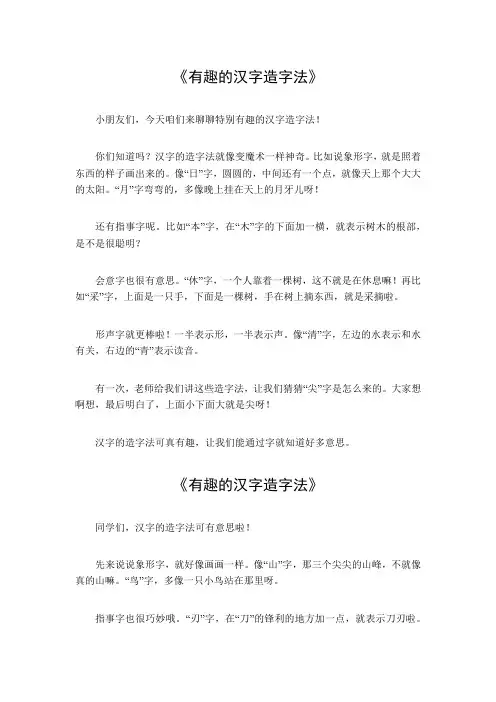 《有趣的汉字造字法》

小朋友们，今天咱们来聊聊特别有趣的汉字造字法！

你们知道吗？汉字的造字法就像变魔术一样神奇。比如说象形字，就是照着东西的样子画出来的。像“日”字，圆圆的，中间还有一个点，就像天上那个大大的太阳。“月”字弯弯的，多像晚上挂在天上的月牙儿呀！

还有指事字呢。比如“本”字，在“木”字的下面加一横，就表示树木的根部，是不是很聪明？

会意字也很有意思。“休”字，一个人靠着一棵树，这不就是在休息嘛！再比如“采”字，上面是一只手，下面是一棵树，手在树上摘东西，就是采摘啦。

形声字就更棒啦！一半表示形，一半表示声。像“清”字，左边的水表示和水有关，右边的“青”表示读音。

有一次，老师给我们讲这些造字法，让我们猜猜“尖”字是怎么来的。大家想啊想，最后明白了，上面小下面大就是尖呀！

汉字的造字法可真有趣，让我们能通过字就知道好多意思。

《有趣的汉字造字法》

同学们，汉字的造字法可有意思啦！

先来说说象形字，就好像画画一样。像“山”字，那三个尖尖的山峰，不就像真的山嘛。“鸟”字，多像一只小鸟站在那里呀。

指事字也很巧妙哦。“刃”字，在“刀”的锋利的地方加一点，就表示刀刃啦。